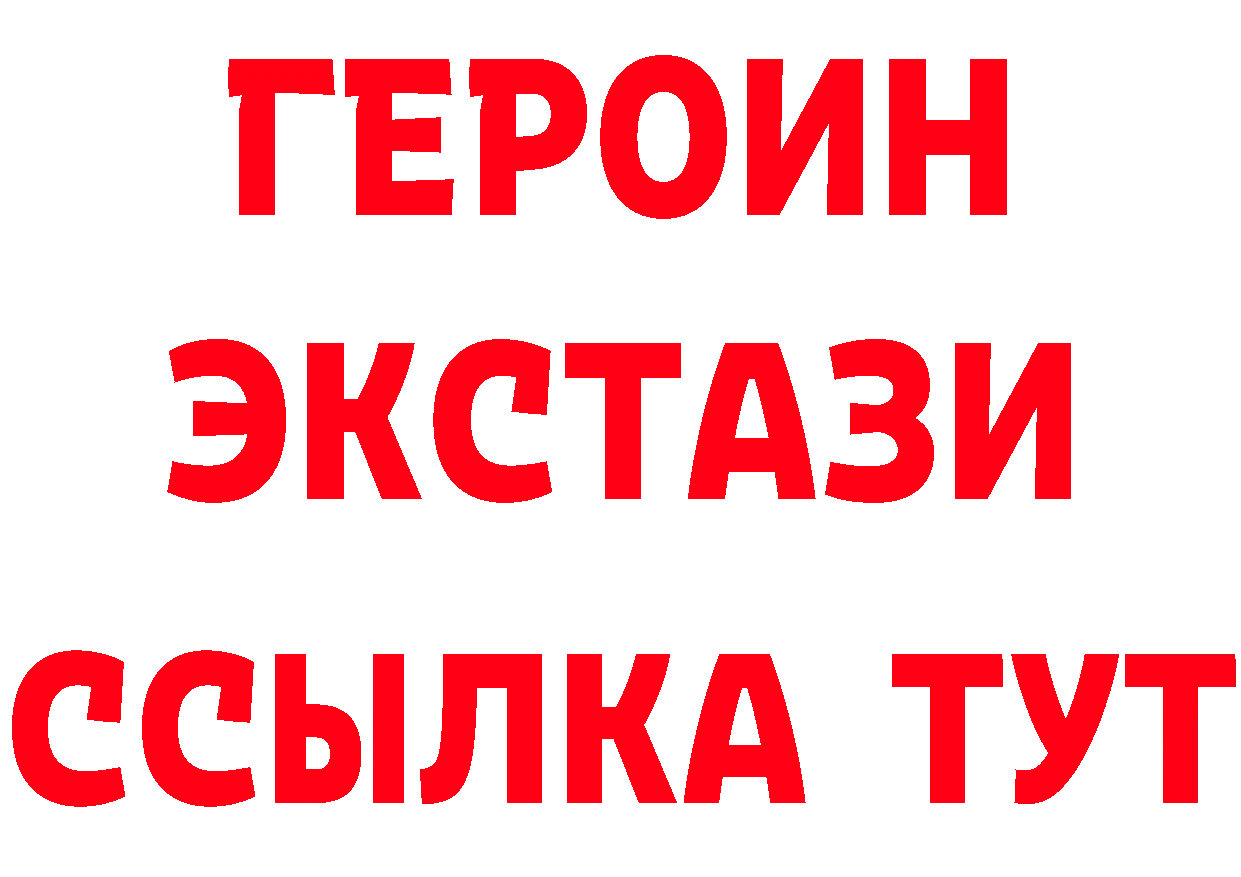 ГЕРОИН ЭКСТАЗИ ССЫЛКА ТУТ